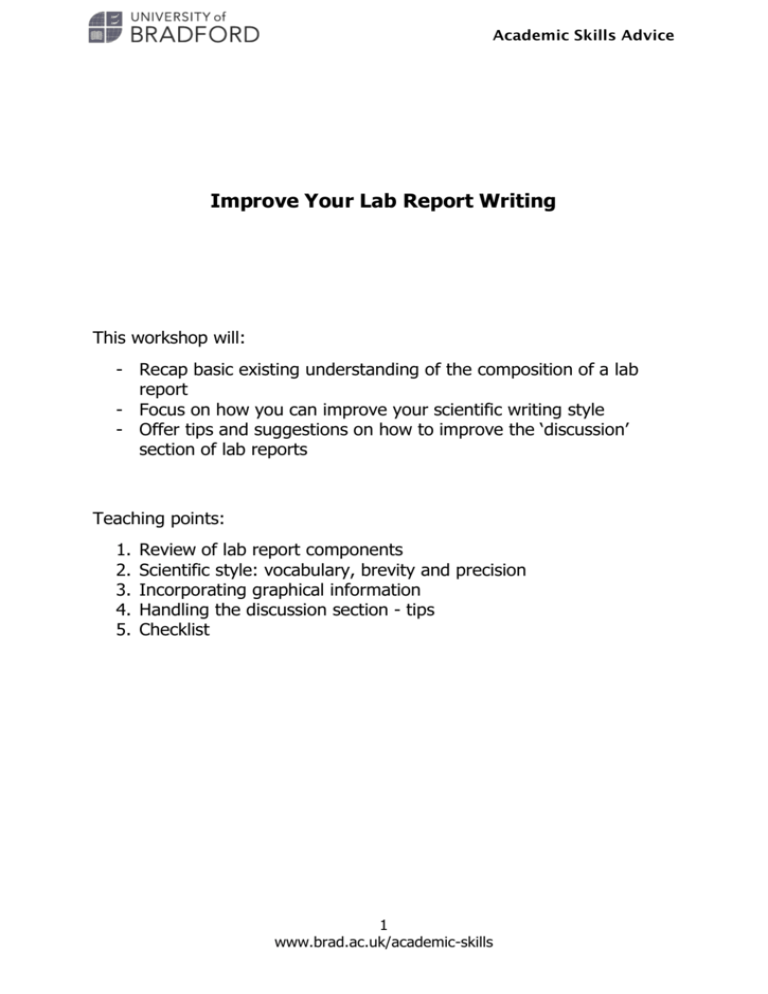 UNIVERSITY of
BRADFORD

Academic Skills Advice

Improve Your Lab Report Writing

This workshop will:

- Recap basic existing understanding of the composition of a lab report
- Focus on how you can improve your scientific writing style
- Offer tips and suggestions on how to improve the 'discussion' section of lab reports

Teaching points:

1. Review of lab report components
2. Scientific style: vocabulary, brevity and precision
3. Incorporating graphical information
4. Handling the discussion section - tips
5. Checklist

1
www.brad.ac.uk/academic-skills